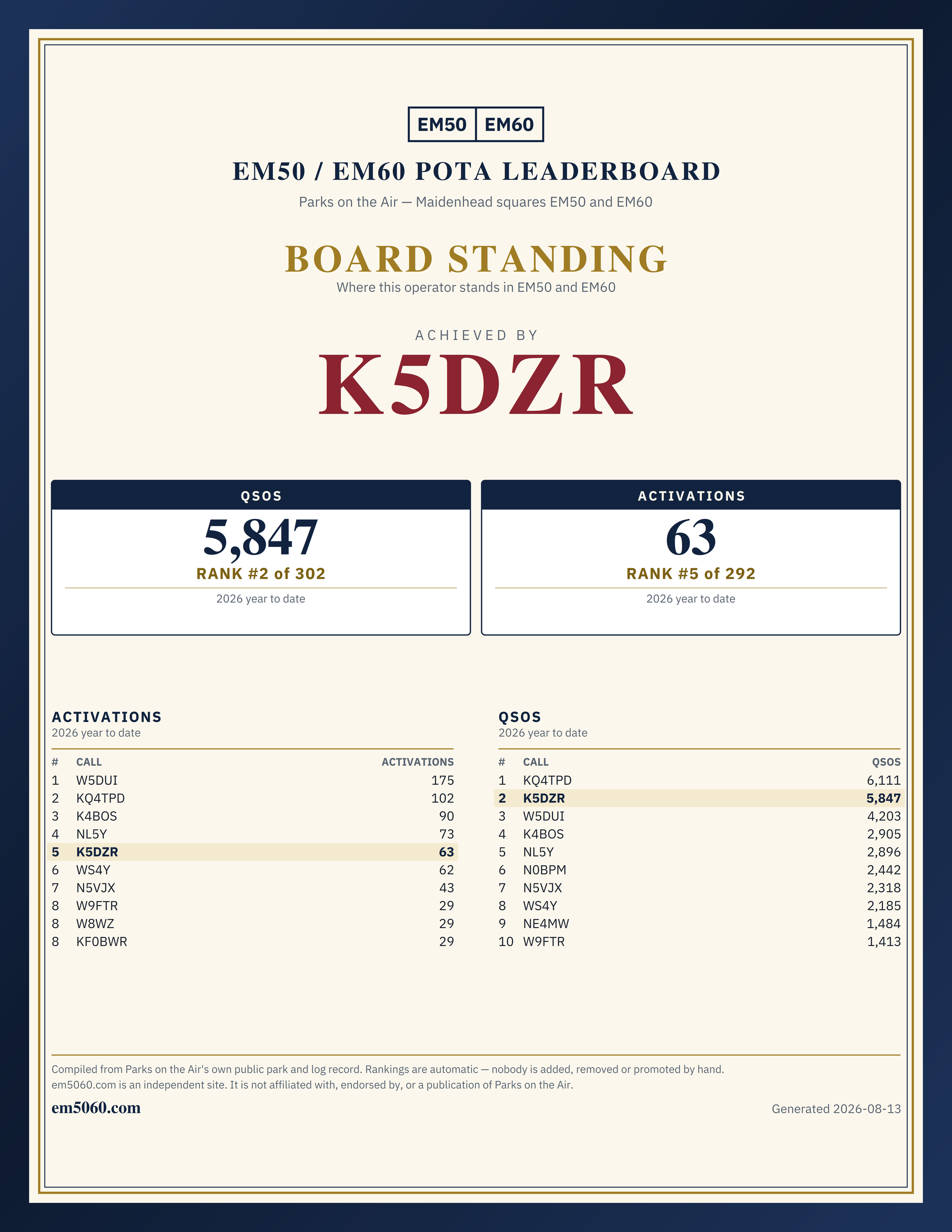 EM50 EM60

EM50 / EM60 POTA LEADERBOARD

Parks on the Air — Maidenhead squares EM50 and EM60

BOARD STANDING

Where this operator stands in EM50 and EM60

ACHIEVED BY

K5DZR

QSOS

5,847

RANK #2 of 302

2026 year to date

ACTIVATIONS

63

RANK #5 of 292

2026 year to date

ACTIVATIONS

2026 year to date

| # | CALL | ACTIVATIONS |
|---|---|---|
| 1 | W5DUI | 175 |
| 2 | KQ4TPD | 102 |
| 3 | K4BOS | 90 |
| 4 | NL5Y | 73 |
| 5 | K5DZR | 63 |
| 6 | WS4Y | 62 |
| 7 | N5VJX | 43 |
| 8 | W9FTR | 29 |
| 8 | W8WZ | 29 |
| 8 | KF0BWR | 29 |

QSOS

2026 year to date

| # | CALL | QSOS |
|---|---|---|
| 1 | KQ4TPD | 6,111 |
| 2 | K5DZR | 5,847 |
| 3 | W5DUI | 4,203 |
| 4 | K4BOS | 2,905 |
| 5 | NL5Y | 2,896 |
| 6 | N0BPM | 2,442 |
| 7 | N5VJX | 2,318 |
| 8 | WS4Y | 2,185 |
| 9 | NE4MW | 1,484 |
| 10 | W9FTR | 1,413 |

Compiled from Parks on the Air's own public park and log record. Rankings are automatic — nobody is added, removed or promoted by hand.
em5060.com is an independent site. It is not affiliated with, endorsed by, or a publication of Parks on the Air.

em5060.com

Generated 2026-08-13